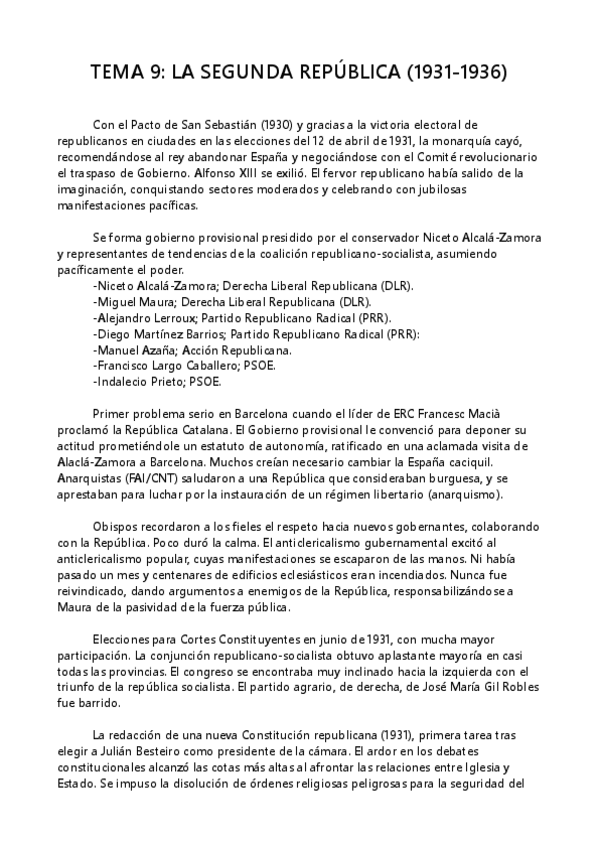 TEMA 9: LA SEGUNDA REPÚBLICA (1931-1936)

Con el Pacto de San Sebastián (1930) y gracias a la victoria electoral de republicanos en ciudades en las elecciones del 12 de abril de 1931, la monarquía cayó, recomendándose al rey abandonar España y negociándose con el Comité revolucionario el traspaso de Gobierno. Alfonso XIII se exilió. El fervor republicano había salido de la imaginación, conquistando sectores moderados y celebrando con jubilosas manifestaciones pacíficas.

Se forma gobierno provisional presidido por el conservador Niceto Alcalá-Zamora y representantes de tendencias de la coalición republicano-socialista, asumiendo pacíficamente el poder.
-Niceto Alcalá-Zamora; Derecha Liberal Republicana (DLR).
-Miguel Maura; Derecha Liberal Republicana (DLR).
-Alejandro Lerroux; Partido Republicano Radical (PRR).
-Diego Martínez Barrios; Partido Republicano Radical (PRR):
-Manuel Azaña; Acción Republicana.
-Francisco Largo Caballero; PSOE.
-Indalecio Prieto; PSOE.

Primer problema serio en Barcelona cuando el líder de ERC Francesc Macià proclamó la República Catalana. El Gobierno provisional le convenció para deponer su actitud prometiéndole un estatuto de autonomía, ratificado en una aclamada visita de Alaclá-Zamora a Barcelona. Muchos creían necesario cambiar la España caciquil. Anarquistas (FAI/CNT) saludaron a una República que consideraban burguesa, y se aprestaban para luchar por la instauración de un régimen libertario (anarquismo).

Obispos recordaron a los fieles el respeto hacia nuevos gobernantes, colaborando con la República. Poco duró la calma. El anticlericalismo gubernamental excitó al anticlericalismo popular, cuyas manifestaciones se escaparon de las manos. Ni había pasado un mes y centenares de edificios eclesiásticos eran incendiados. Nunca fue reivindicado, dando argumentos a enemigos de la República, responsabilizándose a Maura de la pasividad de la fuerza pública.

Elecciones para Cortes Constituyentes en junio de 1931, con mucha mayor participación. La conjunción republicano-socialista obtuvo aplastante mayoría en casi todas las provincias. El congreso se encontraba muy inclinado hacia la izquierda con el triunfo de la república socialista. El partido agrario, de derecha, de José María Gil Robles fue barrido.

La redacción de una nueva Constitución republicana (1931), primera tarea tras elegir a Julián Besteiro como presidente de la cámara. El ardor en los debates constitucionales alcanzó las cotas más altas al afrontar las relaciones entre Iglesia y Estado. Se impuso la disolución de órdenes religiosas peligrosas para la seguridad del